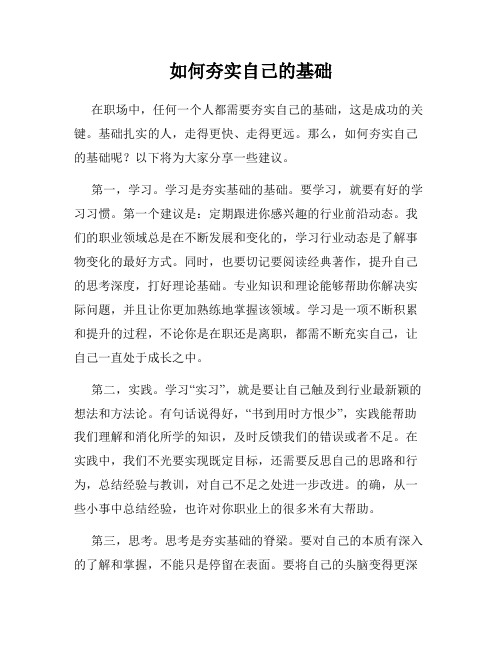 如何夯实自己的基础

在职场中，任何一个人都需要夯实自己的基础，这是成功的关键。基础扎实的人，走得更快、走得更远。那么，如何夯实自己的基础呢？以下将为大家分享一些建议。

第一，学习。学习是夯实基础的基础。要学习，就要有好的学习习惯。第一个建议是：定期跟进你感兴趣的行业前沿动态。我们的职业领域总是在不断发展和变化的，学习行业动态是了解事物变化的最好方式。同时，也要切记要阅读经典著作，提升自己的思考深度，打好理论基础。专业知识和理论能够帮助你解决实际问题，并且让你更加熟练地掌握该领域。学习是一项不断积累和提升的过程，不论你是在职还是离职，都需不断充实自己，让自己一直处于成长之中。

第二，实践。学习“实习”，就是要让自己触及到行业最新颖的想法和方法论。有句话说得好，“书到用时方恨少”，实践能帮助我们理解和消化所学的知识，及时反馈我们的错误或者不足。在实践中，我们不光要实现既定目标，还需要反思自己的思路和行为，总结经验与教训，对自己不足之处进一步改进。的确，从一些小事中总结经验，也许对你职业上的很多米有大帮助。

第三，思考。思考是夯实基础的脊梁。要对自己的本质有深入的了解和掌握，不能只是停留在表面。要将自己的头脑变得更深